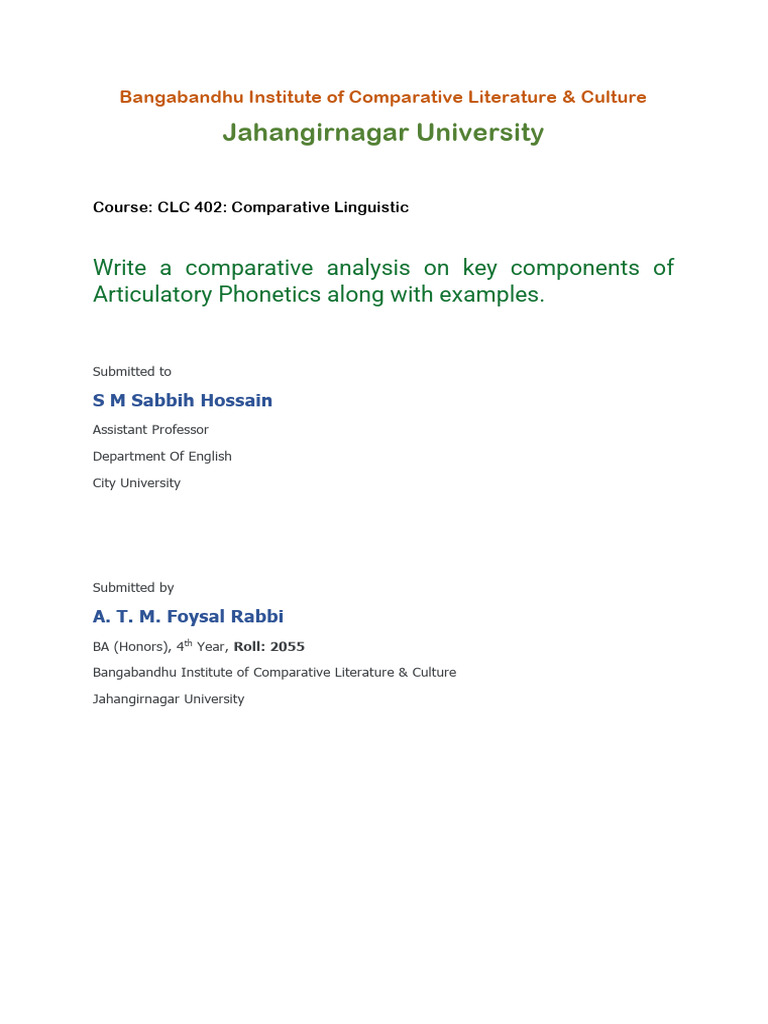 Bangabandhu Institute of Comparative Literature & Culture

Jahangirnagar University

Course: CLC 402: Comparative Linguistic

Write a comparative analysis on key components of Articulatory Phonetics along with examples.

Submitted to

S M Sabbih Hossain

Assistant Professor

Department Of English

City University

Submitted by

A. T. M. Foysal Rabbi

BA (Honors), 4$^{th}$ Year, Roll: 2055

Bangabandhu Institute of Comparative Literature & Culture

Jahangirnagar University